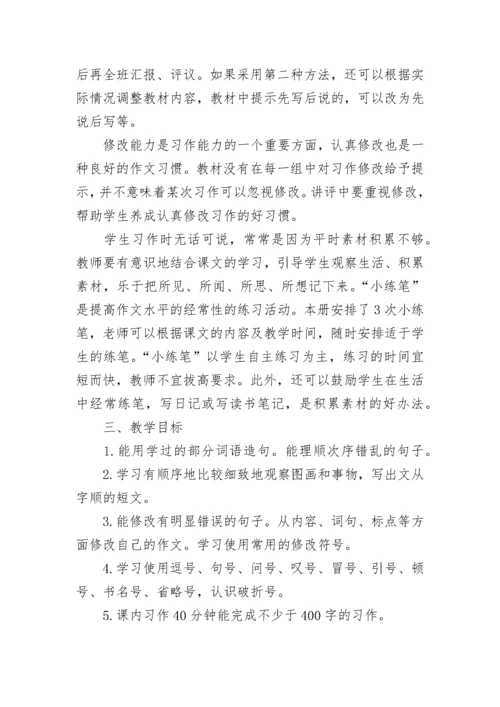 后再全班汇报、评议。如果采用第二种方法，还可以根据实际情况调整教材内容，教材中提示先写后说的，可以改为先说后写等。

修改能力是习作能力的一个重要方面，认真修改也是一种良好的作文习惯。教材没有在每一组中对习作修改给予提示，并不意味着某次习作可以忽视修改。讲评中要重视修改，帮助学生养成认真修改习作的好习惯。

学生习作时无话可说，常常是因为平时素材积累不够。教师要有意识地结合课文的学习，引导学生观察生活、积累素材，乐于把所见、所闻、所思、所想记下来。“小练笔”是提高作文水平的经常性的练习活动。本册安排了3次小练笔，老师可以根据课文的内容及教学时间，随时安排适于学生的练笔。“小练笔”以学生自主练习为主，练习的时间宜短而快，教师不宜拔高要求。此外，还可以鼓励学生在生活中经常练笔，写日记或写读书笔记，是积累素材的好办法。

三、教学目标

1.能用学过的部分词语造句。能理顺次序错乱的句子。

2.学习有顺序地比较细致地观察图画和事物，写出文从字顺的短文。

3.能修改有明显错误的句子。从内容、词句、标点等方面修改自己的作文。学习使用常用的修改符号。

4.学习使用逗号、句号、问号、叹号、冒号、引号、顿号、书名号、省略号，认识破折号。

5.课内习作40分钟能完成不少于400字的习作。